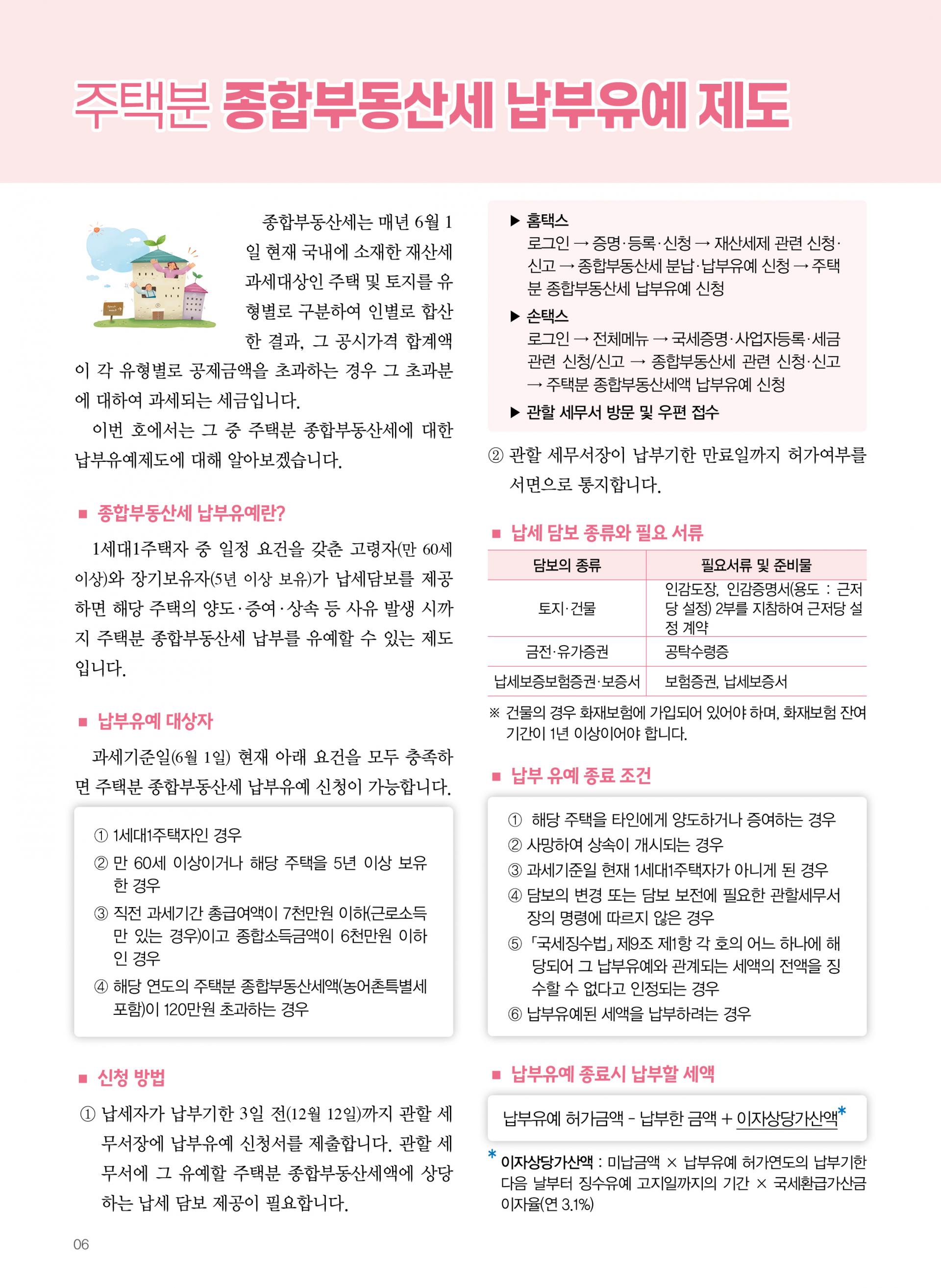 주택분 종합부동산세 납부유예 제도

종합부동산세는 매년 6월 1일 현재 국내에 소재한 재산세 과세대상인 주택 및 토지를 유형별로 구분하여 인별로 합산한 결과, 그 공시가격 합계액이 각 유형별로 공제금액을 초과하는 경우 그 초과분에 대하여 과세되는 세금입니다.

이번 호에서는 그 중 주택분 종합부동산세에 대한 납부유예제도에 대해 알아보겠습니다.

■ 종합부동산세 납부유예란?

1세대1주택자 중 일정 요건을 갖춘 고령자(만 60세 이상)와 장기보유자(5년 이상 보유)가 납세담보를 제공하면 해당 주택의 양도·증여·상속 등 사유 발생 시까지 주택분 종합부동산세 납부를 유예할 수 있는 제도입니다.

■ 납부유예 대상자

과세기준일(6월 1일) 현재 아래 요건을 모두 충족하면 주택분 종합부동산세 납부유예 신청이 가능합니다.

① 1세대1주택자인 경우
② 만 60세 이상이거나 해당 주택을 5년 이상 보유한 경우
③ 직전 과세기간 총급여액이 7천만원 이하(근로소득만 있는 경우)이고 종합소득금액이 6천만원 이하인 경우
④ 해당 연도의 주택분 종합부동산세액(농어촌특별세 포함)이 120만원 초과하는 경우

■ 신청 방법

① 납세자가 납부기한 3일 전(12월 12일)까지 관할 세무서장에 납부유예 신청서를 제출합니다. 관할 세무서에 그 유예할 주택분 종합부동산세액에 상당하는 납세 담보 제공이 필요합니다.

▶ 홈택스
로그인 → 증명·등록·신청 → 재산세제 관련 신청·신고 → 종합부동산세 분납·납부유예 신청 → 주택분 종합부동산세 납부유예 신청
▶ 손택스
로그인 → 전체메뉴 → 국세증명·사업자등록·세금 관련 신청/신고 → 종합부동산세 관련 신청·신고 → 주택분 종합부동산세액 납부유예 신청
▶ 관할 세무서 방문 및 우편 접수

② 관할 세무서장이 납부기한 만료일까지 허가여부를 서면으로 통지합니다.

■ 납세 담보 종류와 필요 서류

| 담보의 종류 | 필요서류 및 준비물 |
|---|---|
| 토지·건물 | 인감도장, 인감증명서(용도 : 근저당 설정) 2부를 지참하여 근저당 설정 계약 |
| 금전·유가증권 | 공탁수령증 |
| 납세보증보험증권·보증서 | 보험증권, 납세보증서 |

※ 건물의 경우 화재보험에 가입되어 있어야 하며, 화재보험 잔여기간이 1년 이상이어야 합니다.

■ 납부 유예 종료 조건

① 해당 주택을 타인에게 양도하거나 증여하는 경우
② 사망하여 상속이 개시되는 경우
③ 과세기준일 현재 1세대1주택자가 아니게 된 경우
④ 담보의 변경 또는 담보 보전에 필요한 관할세무서장의 명령에 따르지 않은 경우
⑤ 「국세징수법」 제9조 제1항 각 호의 어느 하나에 해당되어 그 납부유예와 관계되는 세액의 전액을 징수할 수 없다고 인정되는 경우
⑥ 납부유예된 세액을 납부하려는 경우

■ 납부유예 종료시 납부할 세액

납부유예 허가금액 - 납부한 금액 + 이자상당가산액*

* 이자상당가산액 : 미납금액 × 납부유예 허가연도의 납부기한 다음 날부터 징수유예 고지일까지의 기간 × 국세환급가산금 이자율(연 3.1%)

06